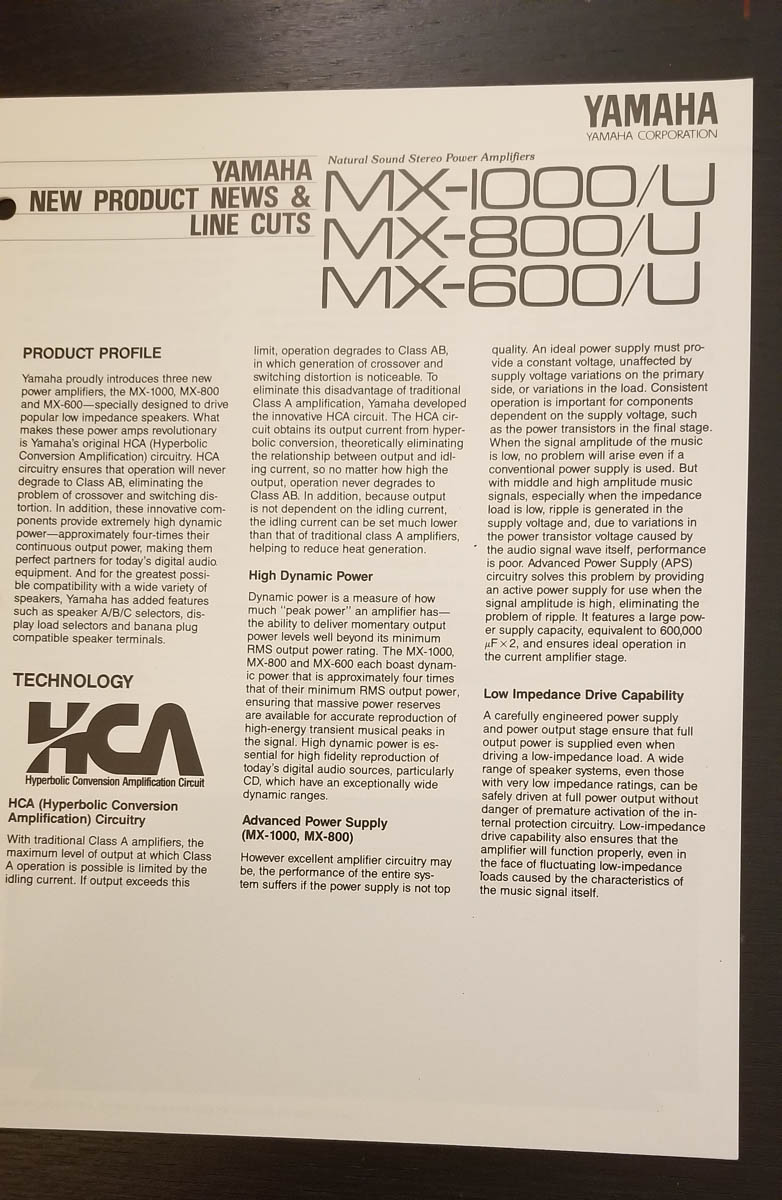 YAMAHA
YAMAHA CORPORATION

YAMAHA
NEW PRODUCT NEWS &
LINE CUTS

Natural Sound Stereo Power Amplifiers
MX-1000/U
MX-800/U
MX-600/U

PRODUCT PROFILE

Yamaha proudly introduces three new power amplifiers, the MX-1000, MX-800 and MX-600—specially designed to drive popular low impedance speakers. What makes these power amps revolutionary is Yamaha's original HCA (Hyperbolic Conversion Amplification) circuitry. HCA circuitry ensures that operation will never degrade to Class AB, eliminating the problem of crossover and switching distortion. In addition, these innovative components provide extremely high dynamic power—approximately four-times their continuous output power, making them perfect partners for today's digital audio equipment. And for the greatest possible compatibility with a wide variety of speakers, Yamaha has added features such as speaker A/B/C selectors, display load selectors and banana plug compatible speaker terminals.

TECHNOLOGY

HCA
Hyperbolic Conversion Amplification Circuit

HCA (Hyperbolic Conversion Amplification) Circuitry

With traditional Class A amplifiers, the maximum level of output at which Class A operation is possible is limited by the idling current. If output exceeds this limit, operation degrades to Class AB, in which generation of crossover and switching distortion is noticeable. To eliminate this disadvantage of traditional Class A amplification, Yamaha developed the innovative HCA circuit. The HCA circuit obtains its output current from hyperbolic conversion, theoretically eliminating the relationship between output and idling current, so no matter how high the output, operation never degrades to Class AB. In addition, because output is not dependent on the idling current, the idling current can be set much lower than that of traditional class A amplifiers, helping to reduce heat generation.

High Dynamic Power

Dynamic power is a measure of how much "peak power" an amplifier has—the ability to deliver momentary output power levels well beyond its minimum RMS output power rating. The MX-1000, MX-800 and MX-600 each boast dynamic power that is approximately four times that of their minimum RMS output power, ensuring that massive power reserves are available for accurate reproduction of high-energy transient musical peaks in the signal. High dynamic power is essential for high fidelity reproduction of today's digital audio sources, particularly CD, which have an exceptionally wide dynamic ranges.

Advanced Power Supply (MX-1000, MX-800)

However excellent amplifier circuitry may be, the performance of the entire system suffers if the power supply is not top quality. An ideal power supply must provide a constant voltage, unaffected by supply voltage variations on the primary side, or variations in the load. Consistent operation is important for components dependent on the supply voltage, such as the power transistors in the final stage. When the signal amplitude of the music is low, no problem will arise even if a conventional power supply is used. But with middle and high amplitude music signals, especially when the impedance load is low, ripple is generated in the supply voltage and, due to variations in the power transistor voltage caused by the audio signal wave itself, performance is poor. Advanced Power Supply (APS) circuitry solves this problem by providing an active power supply for use when the signal amplitude is high, eliminating the problem of ripple. It features a large power supply capacity, equivalent to 600,000 $\mu F \times 2$, and ensures ideal operation in the current amplifier stage.

Low Impedance Drive Capability

A carefully engineered power supply and power output stage ensure that full output power is supplied even when driving a low-impedance load. A wide range of speaker systems, even those with very low impedance ratings, can be safely driven at full power output without danger of premature activation of the internal protection circuitry. Low-impedance drive capability also ensures that the amplifier will function properly, even in the face of fluctuating low-impedance loads caused by the characteristics of the music signal itself.